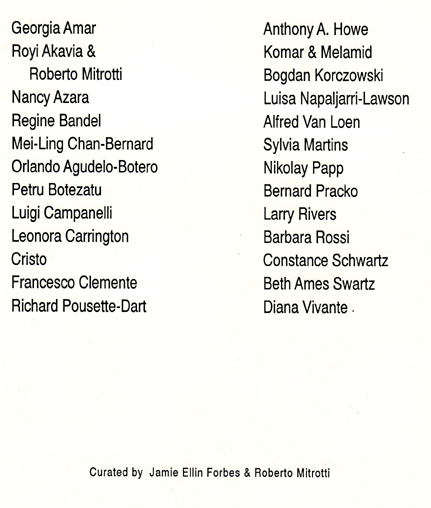 Georgia Amar
Royi Akavia &
Roberto Mitrotti
Nancy Azara
Regine Bandel
Mei-Ling Chan-Bernard
Orlando Agudelo-Botero
Petru Botezatu
Luigi Campanelli
Leonora Carrington
Cristo
Francesco Clemente
Richard Pousette-Dart

Anthony A. Howe
Komar & Melamid
Bogdan Korczowski
Luisa Napaljarri-Lawson
Alfred Van Loen
Sylvia Martins
Nikolay Papp
Bernard Pracko
Larry Rivers
Barbara Rossi
Constance Schwartz
Beth Ames Swartz
Diana Vivante

Curated by Jamie Ellin Forbes & Roberto Mitrotti